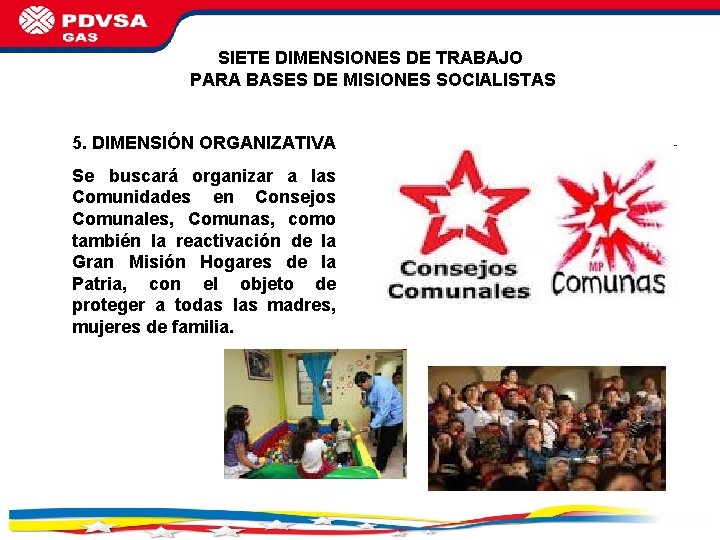 PDVSA
GAS

SIETE DIMENSIONES DE TRABAJO
PARA BASES DE MISIONES SOCIALISTAS

5. DIMENSIÓN ORGANIZATIVA

Se buscará organizar a las Comunidades en Consejos Comunales, Comunas, como también la reactivación de la Gran Misión Hogares de la Patria, con el objeto de proteger a todas las madres, mujeres de familia.

Consejos
Comunales

MP
Comunas